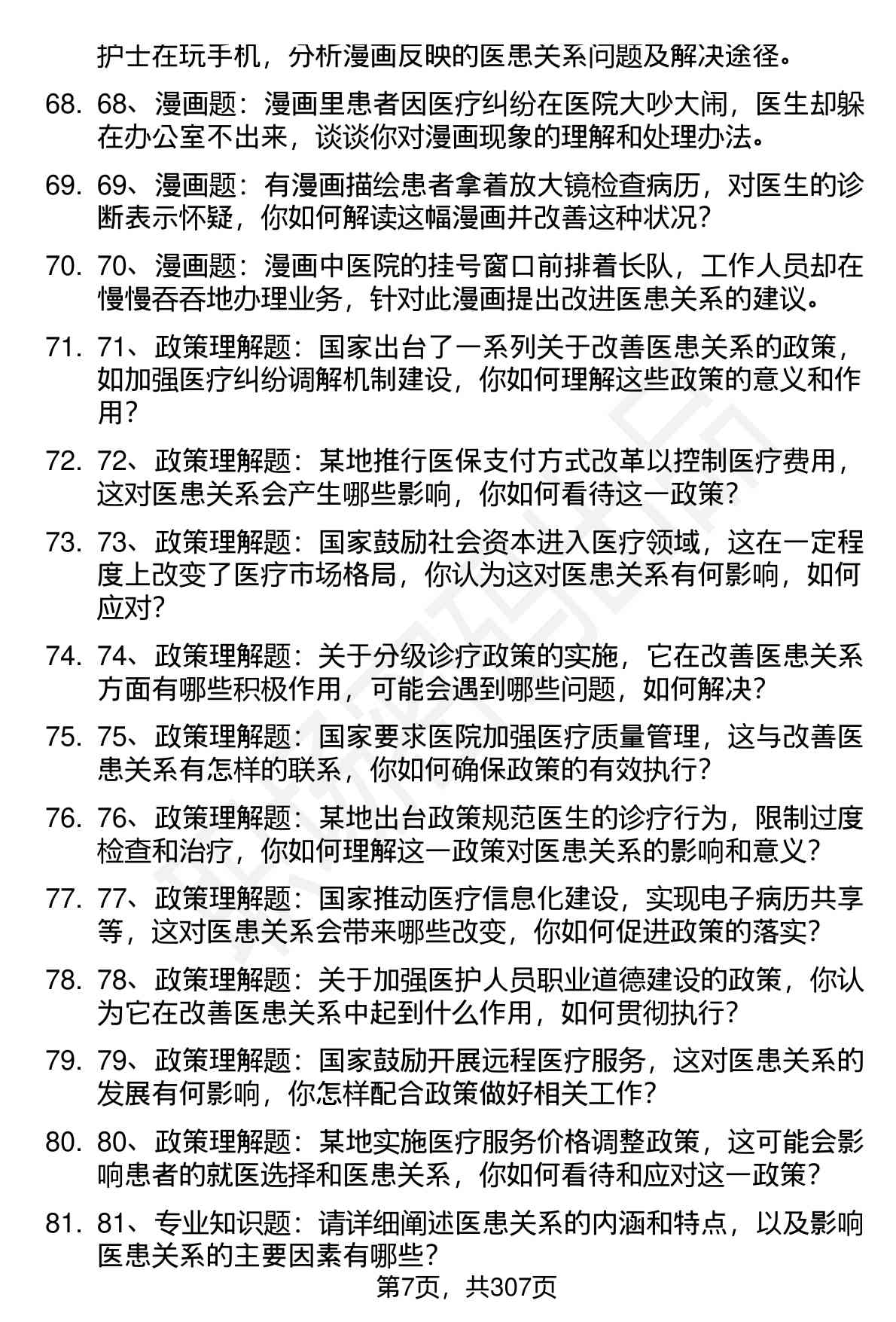 护士在玩手机，分析漫画反映的医患关系问题及解决途径。

68. 68、漫画题：漫画里患者因医疗纠纷在医院大吵大闹，医生却躲在办公室不出来，谈谈你对漫画现象的理解和处理办法。

69. 69、漫画题：有漫画描绘患者拿着放大镜检查病历，对医生的诊断表示怀疑，你如何解读这幅漫画并改善这种状况？

70. 70、漫画题：漫画中医院的挂号窗口前排着长队，工作人员却在慢慢吞吞地办理业务，针对此漫画提出改进医患关系的建议。

71. 71、政策理解题：国家出台了一系列关于改善医患关系的政策，如加强医疗纠纷调解机制建设，你如何理解这些政策的意义和作用？

72. 72、政策理解题：某地推行医保支付方式改革以控制医疗费用，这对医患关系会产生哪些影响，你如何看待这一政策？

73. 73、政策理解题：国家鼓励社会资本进入医疗领域，这在一定程度上改变了医疗市场格局，你认为这对医患关系有何影响，如何应对？

74. 74、政策理解题：关于分级诊疗政策的实施，它在改善医患关系方面有哪些积极作用，可能会遇到哪些问题，如何解决？

75. 75、政策理解题：国家要求医院加强医疗质量管理，这与改善医患关系有怎样的联系，你如何确保政策的有效执行？

76. 76、政策理解题：某地出台政策规范医生的诊疗行为，限制过度检查和治疗，你如何理解这一政策对医患关系的影响和意义？

77. 77、政策理解题：国家推动医疗信息化建设，实现电子病历共享等，这对医患关系会带来哪些改变，你如何促进政策的落实？

78. 78、政策理解题：关于加强医护人员职业道德建设的政策，你认为它在改善医患关系中起到什么作用，如何贯彻执行？

79. 79、政策理解题：国家鼓励开展远程医疗服务，这对医患关系的发展有何影响，你怎样配合政策做好相关工作？

80. 80、政策理解题：某地实施医疗服务价格调整政策，这可能会影响患者的就医选择和医患关系，你如何看待和应对这一政策？

81. 81、专业知识题：请详细阐述医患关系的内涵和特点，以及影响医患关系的主要因素有哪些？

第7页，共307页